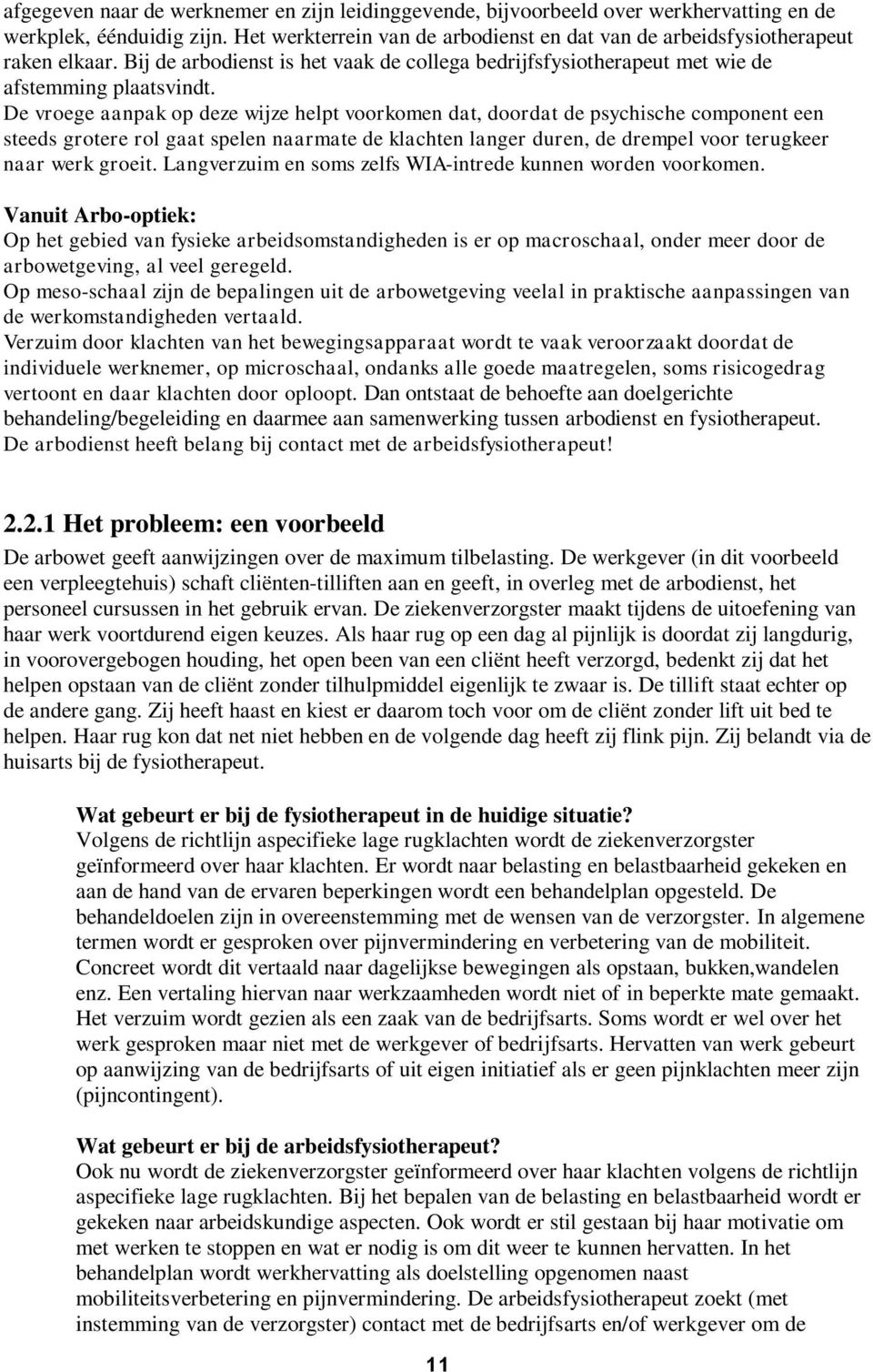 afgegeven naar de werknemer en zijn leidinggevende, bijvoorbeeld over werkhervatting en de werkplek, éénduidig zijn. Het werkterrein van de arbodienst en dat van de arbeidsfysiotherapeut raken elkaar. Bij de arbodienst is het vaak de collega bedrijfsfysiotherapeut met wie de afstemming plaatsvindt.
De vroege aanpak op deze wijze helpt voorkomen dat, doordat de psychische component een steeds grotere rol gaat spelen naarmate de klachten langer duren, de drempel voor terugkeer naar werk groeit. Langverzuim en soms zelfs WIA-intrede kunnen worden voorkomen.

Vanuit Arbo-optiek:
Op het gebied van fysieke arbeidsomstandigheden is er op macroschaal, onder meer door de arbowetgeving, al veel geregeld.
Op meso-schaal zijn de bepalingen uit de arbowetgeving veelal in praktische aanpassingen van de werkomstandigheden vertaald.
Verzuim door klachten van het bewegingsapparaat wordt te vaak veroorzaakt doordat de individuele werknemer, op microschaal, ondanks alle goede maatregelen, soms risicogedrag vertoont en daar klachten door oploopt. Dan ontstaat de behoefte aan doelgerichte behandeling/begeleiding en daarmee aan samenwerking tussen arbodienst en fysiotherapeut. De arbodienst heeft belang bij contact met de arbeidsfysiotherapeut!

2.2.1 Het probleem: een voorbeeld

De arbowet geeft aanwijzingen over de maximum tilbelasting. De werkgever (in dit voorbeeld een verpleegtehuis) schaft cliënten-tilliften aan en geeft, in overleg met de arbodienst, het personeel cursussen in het gebruik ervan. De ziekenverzorgster maakt tijdens de uitoefening van haar werk voortdurend eigen keuzes. Als haar rug op een dag al pijnlijk is doordat zij langdurig, in voorovergebogen houding, het open been van een cliënt heeft verzorgd, bedenkt zij dat het helpen opstaan van de cliënt zonder tilhulpmiddel eigenlijk te zwaar is. De tillift staat echter op de andere gang. Zij heeft haast en kiest er daarom toch voor om de cliënt zonder lift uit bed te helpen. Haar rug kon dat net niet hebben en de volgende dag heeft zij flink pijn. Zij belandt via de huisarts bij de fysiotherapeut.

Wat gebeurt er bij de fysiotherapeut in de huidige situatie?
Volgens de richtlijn aspecifieke lage rugklachten wordt de ziekenverzorgster geïnformeerd over haar klachten. Er wordt naar belasting en belastbaarheid gekeken en aan de hand van de ervaren beperkingen wordt een behandelplan opgesteld. De behandeldoelen zijn in overeenstemming met de wensen van de verzorgster. In algemene termen wordt er gesproken over pijnvermindering en verbetering van de mobiliteit. Concreet wordt dit vertaald naar dagelijkse bewegingen als opstaan, bukken,wandelen enz. Een vertaling hiervan naar werkzaamheden wordt niet of in beperkte mate gemaakt. Het verzuim wordt gezien als een zaak van de bedrijfsarts. Soms wordt er wel over het werk gesproken maar niet met de werkgever of bedrijfsarts. Hervatten van werk gebeurt op aanwijzing van de bedrijfsarts of uit eigen initiatief als er geen pijnklachten meer zijn (pijncontingent).

Wat gebeurt er bij de arbeidsfysiotherapeut?
Ook nu wordt de ziekenverzorgster geïnformeerd over haar klachten volgens de richtlijn aspecifieke lage rugklachten. Bij het bepalen van de belasting en belastbaarheid wordt er gekeken naar arbeidskundige aspecten. Ook wordt er stil gestaan bij haar motivatie om met werken te stoppen en wat er nodig is om dit weer te kunnen hervatten. In het behandelplan wordt werkhervatting als doelstelling opgenomen naast mobiliteitsverbetering en pijnvermindering. De arbeidsfysiotherapeut zoekt (met instemming van de verzorgster) contact met de bedrijfsarts en/of werkgever om de

11